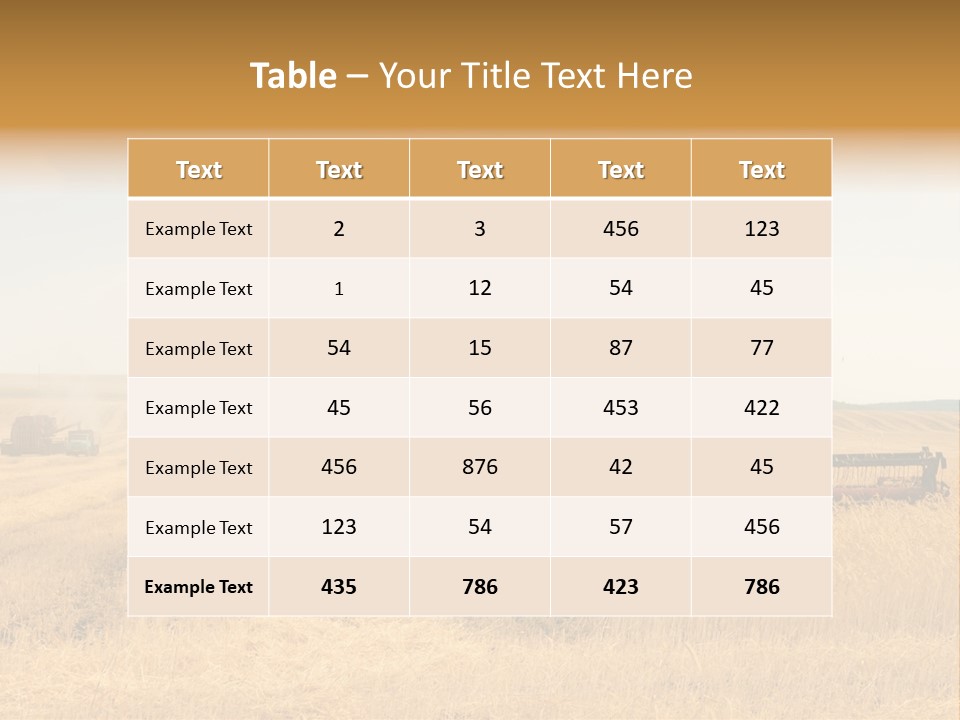 Table – Your Title Text Here

| Text | Text | Text | Text | Text |
|---|---|---|---|---|
| Example Text | 2 | 3 | 456 | 123 |
| Example Text | 1 | 12 | 54 | 45 |
| Example Text | 54 | 15 | 87 | 77 |
| Example Text | 45 | 56 | 453 | 422 |
| Example Text | 456 | 876 | 42 | 45 |
| Example Text | 123 | 54 | 57 | 456 |
| Example Text | 435 | 786 | 423 | 786 |